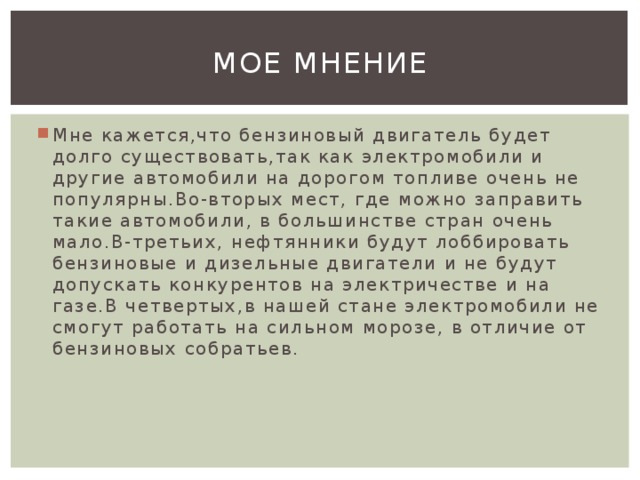 МОЕ МНЕНИЕ

Мне кажется,что бензиновый двигатель будет долго существовать,так как электромобили и другие автомобили на дорогом топливе очень не популярны.Во-вторых мест, где можно заправить такие автомобили, в большинстве стран очень мало.В-третьих, нефтянники будут лоббировать бензиновые и дизельные двигатели и не будут допускать конкурентов на электричестве и на газе.В четвертых,в нашей стане электромобили не смогут работать на сильном морозе, в отличие от бензиновых собратьев.